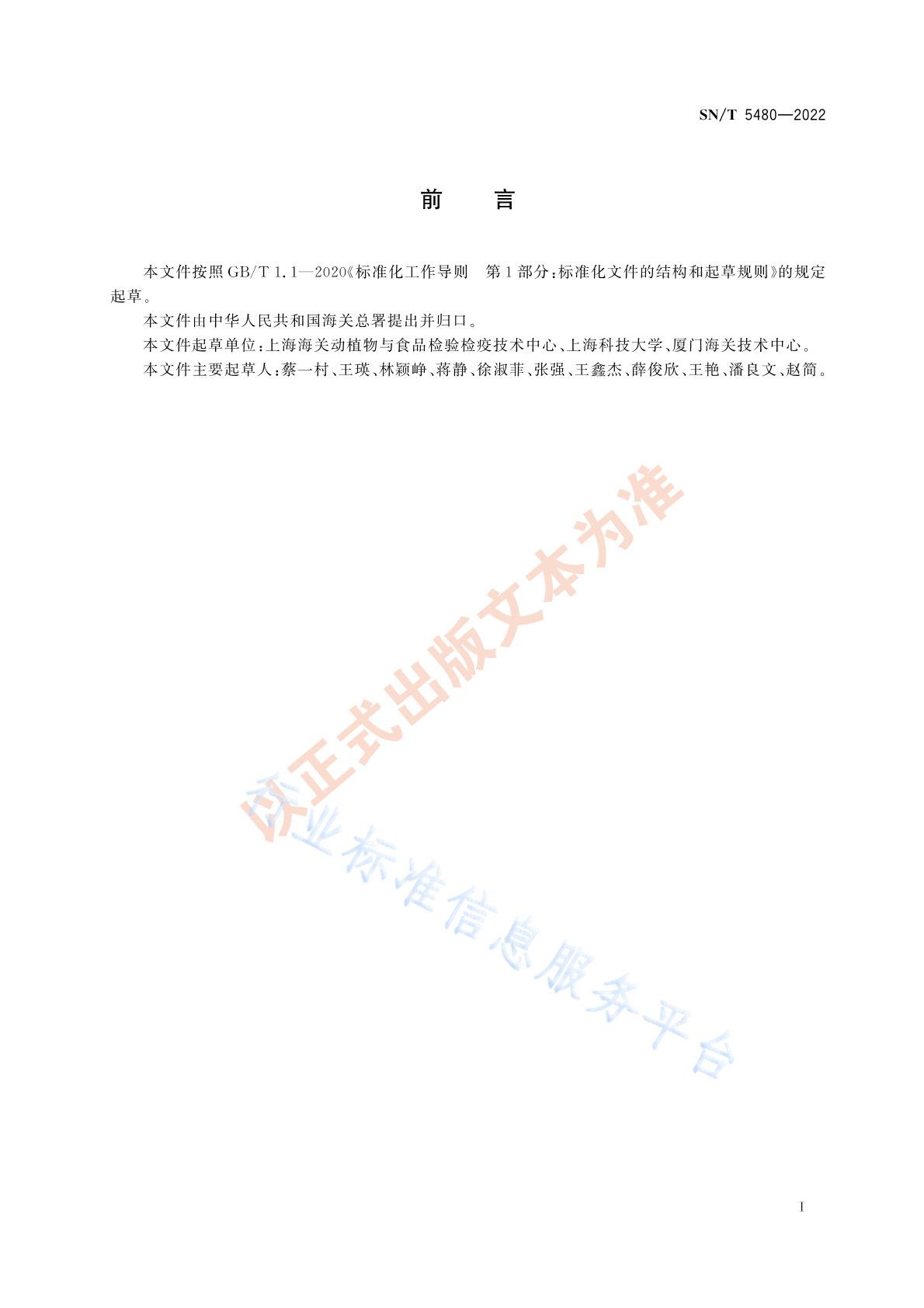 SN/T 5480—2022

前　言

本文件按照GB/T 1.1—2020《标准化工作导则　第1部分:标准化文件的结构和起草规则》的规定起草。

本文件由中华人民共和国海关总署提出并归口。

本文件起草单位:上海海关动植物与食品检验检疫技术中心、上海科技大学、厦门海关技术中心。

本文件主要起草人:蔡一村、王瑛、林颖峥、蒋静、徐淑菲、张强、王鑫杰、薛俊欣、王艳、潘良文、赵简。

I

以正式出版文本为准

行业标准信息服务平台